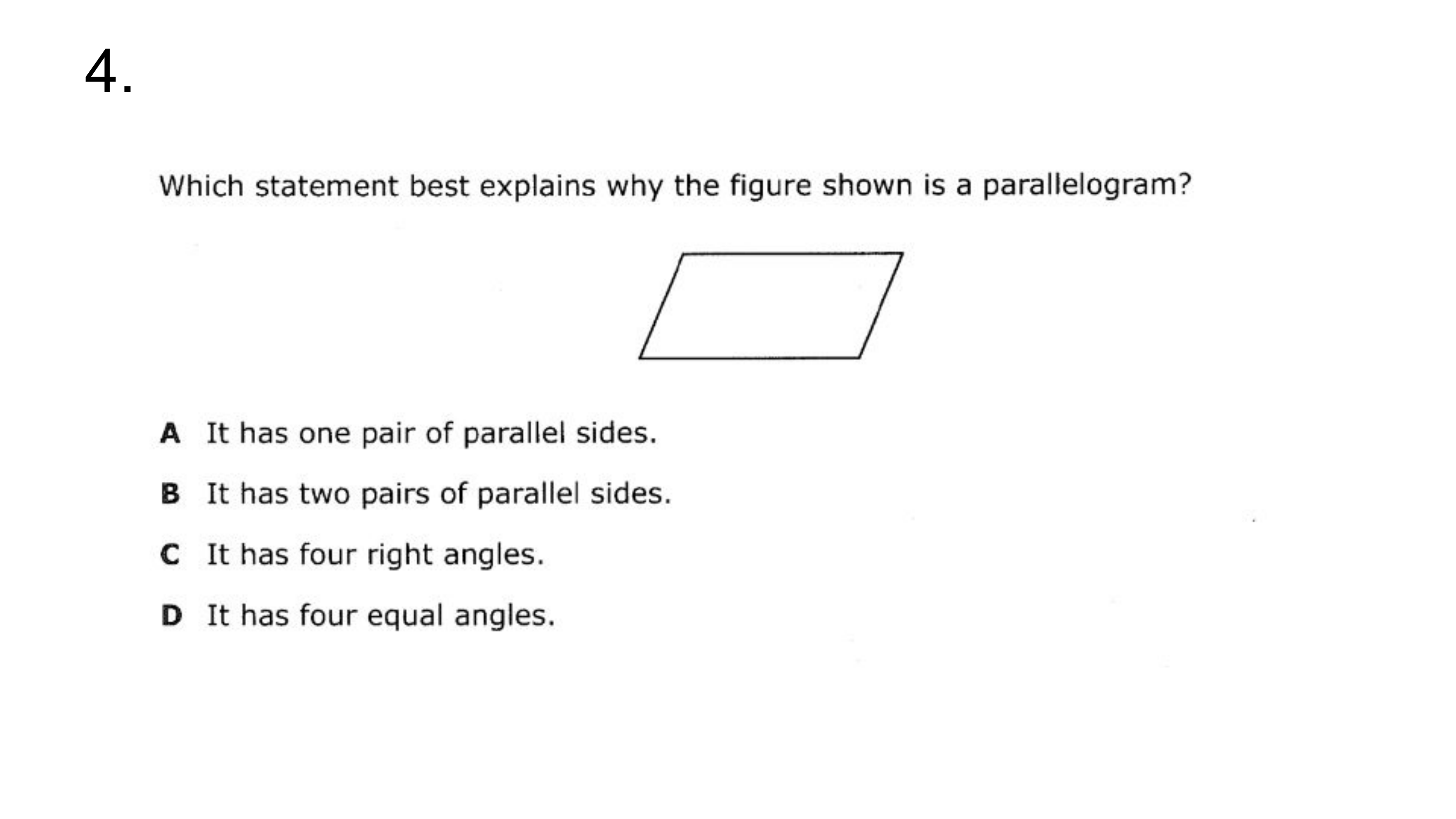 4.

Which statement best explains why the figure shown is a parallelogram?

A It has one pair of parallel sides.

B It has two pairs of parallel sides.

C It has four right angles.

D It has four equal angles.